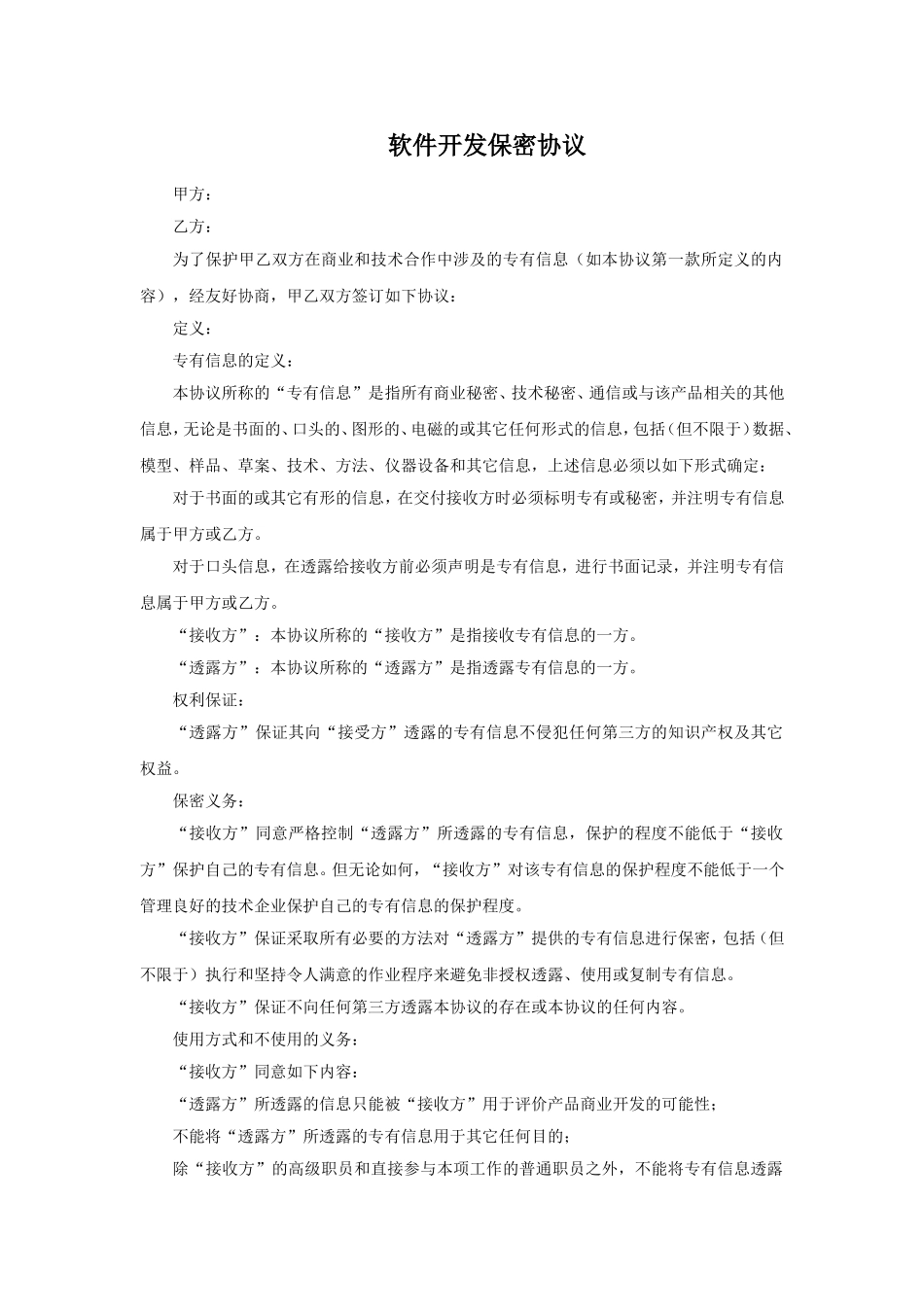 软件开发保密协议

甲方：

乙方：

为了保护甲乙双方在商业和技术合作中涉及的专有信息（如本协议第一款所定义的内容），经友好协商，甲乙双方签订如下协议：

定义：

专有信息的定义：

本协议所称的“专有信息”是指所有商业秘密、技术秘密、通信或与该产品相关的其他信息，无论是书面的、口头的、图形的、电磁的或其它任何形式的信息，包括（但不限于）数据、模型、样品、草案、技术、方法、仪器设备和其它信息，上述信息必须以如下形式确定：

对于书面的或其它有形的信息，在交付接收方时必须标明专有或秘密，并注明专有信息属于甲方或乙方。

对于口头信息，在透露给接收方前必须声明是专有信息，进行书面记录，并注明专有信息属于甲方或乙方。

“接收方”：本协议所称的“接收方”是指接收专有信息的一方。

“透露方”：本协议所称的“透露方”是指透露专有信息的一方。

权利保证：

“透露方”保证其向“接受方”透露的专有信息不侵犯任何第三方的知识产权及其它权益。

保密义务：

“接收方”同意严格控制“透露方”所透露的专有信息，保护的程度不能低于“接收方”保护自己的专有信息。但无论如何，“接收方”对该专有信息的保护程度不能低于一个管理良好的技术企业保护自己的专有信息的保护程度。

“接收方”保证采取所有必要的方法对“透露方”提供的专有信息进行保密，包括（但不限于）执行和坚持令人满意的作业程序来避免非授权透露、使用或复制专有信息。

“接收方”保证不向任何第三方透露本协议的存在或本协议的任何内容。

使用方式和不使用的义务：

“接收方”同意如下内容：

“透露方”所透露的信息只能被“接收方”用于评价产品商业开发的可能性；

不能将“透露方”所透露的专有信息用于其它任何目的；

除“接收方”的高级职员和直接参与本项工作的普通职员之外，不能将专有信息透露